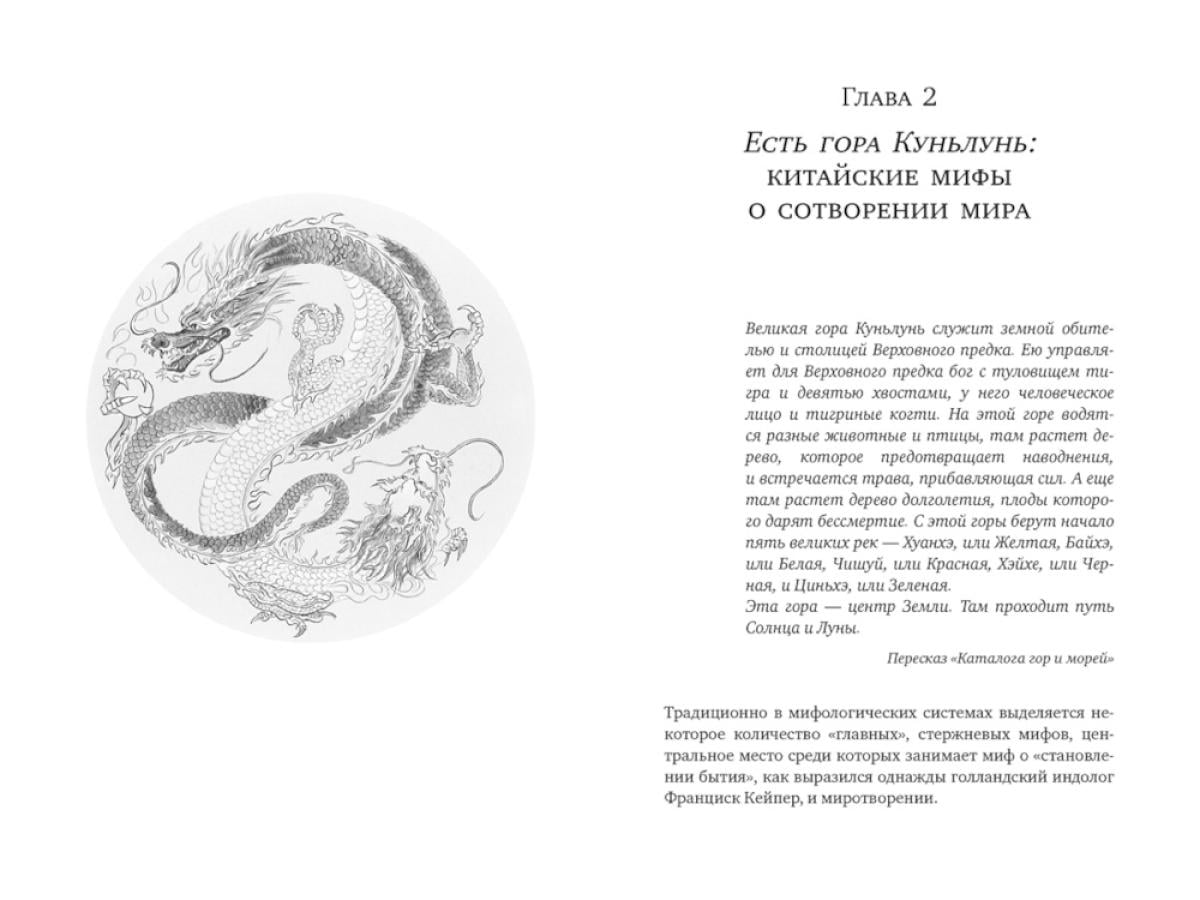 Глава 2

Есть гора Куньлунь: китайские мифы о сотворении мира

Великая гора Куньлунь служит земной обителью и столицей Верховного предка. Ею управляет для Верховного предка бог с туловищем тигра и девятью хвостами, у него человеческое лицо и тигриные когти. На этой горе водятся разные животные и птицы, там растет дерево, которое предотвращает наводнения, и встречается трава, прибавляющая сил. А еще там растет дерево долголетия, плоды которого дарят бессмертие. С этой горы берут начало пять великих рек — Хуанхэ, или Желтая, Байхэ, или Белая, Чишуй, или Красная, Хэйхе, или Черная, и Циньхэ, или Зеленая.
Эта гора — центр Земли. Там проходит путь Солнца и Луны.

Пересказ «Каталога гор и морей»

Традиционно в мифологических системах выделяется некоторое количество «главных», стержневых мифов, центральное место среди которых занимает миф о «становлении бытия», как выразился однажды голландский индолог Франциск Кейпер, и миротворении.